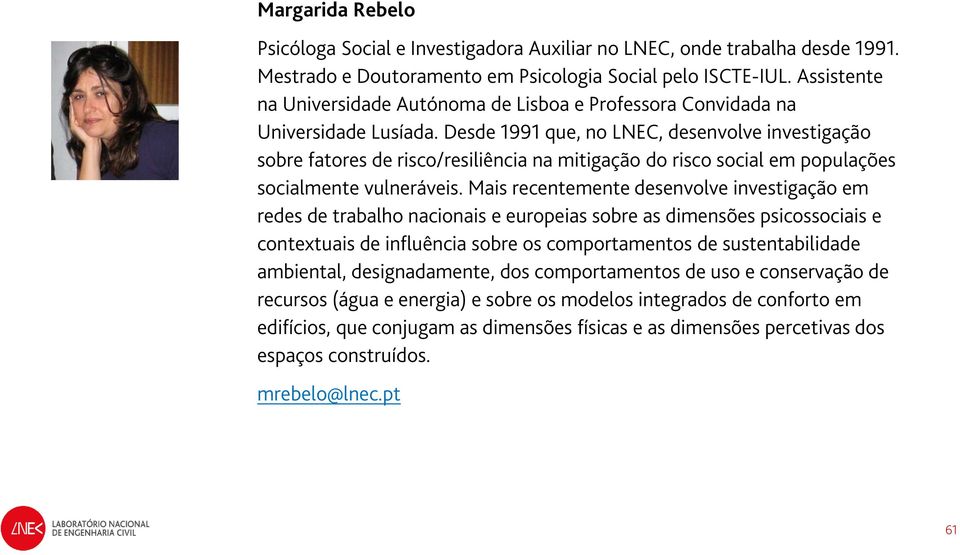 Margarida Rebelo

Psicóloga Social e Investigadora Auxiliar no LNEC, onde trabalha desde 1991. Mestrado e Doutoramento em Psicologia Social pelo ISCTE-IUL. Assistente na Universidade Autónoma de Lisboa e Professora Convidada na Universidade Lusíada. Desde 1991 que, no LNEC, desenvolve investigação sobre fatores de risco/resiliência na mitigação do risco social em populações socialmente vulneráveis. Mais recentemente desenvolve investigação em redes de trabalho nacionais e europeias sobre as dimensões psicossociais e contextuais de influência sobre os comportamentos de sustentabilidade ambiental, designadamente, dos comportamentos de uso e conservação de recursos (água e energia) e sobre os modelos integrados de conforto em edifícios, que conjugam as dimensões físicas e as dimensões percetivas dos espaços construídos.

mrebelo@lnec.pt

LNEC LABORATÓRIO NACIONAL DE ENGENHARIA CIVIL

61